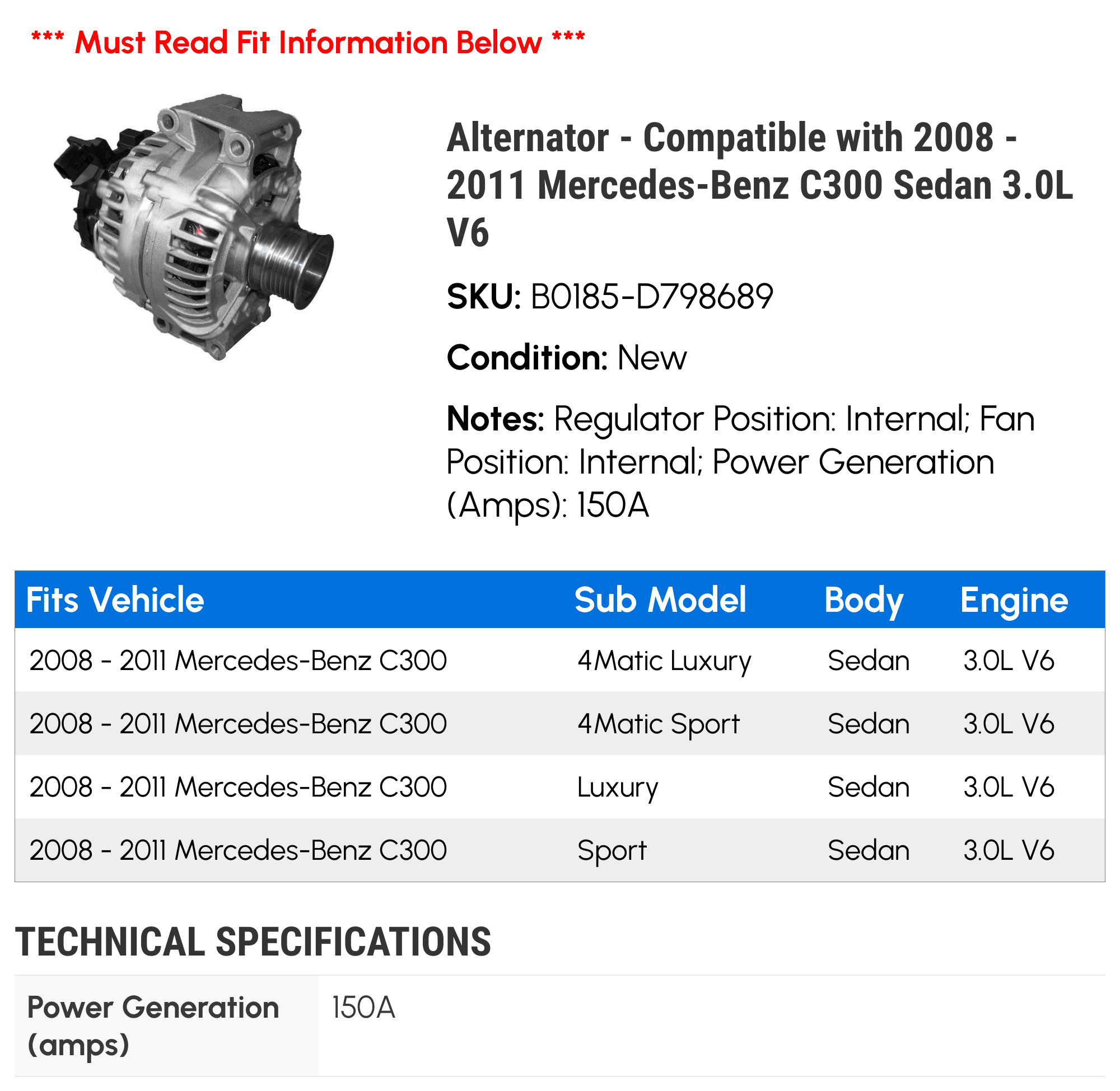 *** Must Read Fit Information Below ***

Alternator - Compatible with 2008 - 2011 Mercedes-Benz C300 Sedan 3.0L V6

SKU: B0185-D798689

Condition: New

Notes: Regulator Position: Internal; Fan Position: Internal; Power Generation (Amps): 150A

| Fits Vehicle | Sub Model | Body | Engine |
|---|---|---|---|
| 2008 - 2011 Mercedes-Benz C300 | 4Matic Luxury | Sedan | 3.0L V6 |
| 2008 - 2011 Mercedes-Benz C300 | 4Matic Sport | Sedan | 3.0L V6 |
| 2008 - 2011 Mercedes-Benz C300 | Luxury | Sedan | 3.0L V6 |
| 2008 - 2011 Mercedes-Benz C300 | Sport | Sedan | 3.0L V6 |

TECHNICAL SPECIFICATIONS

Power Generation (amps)
150A